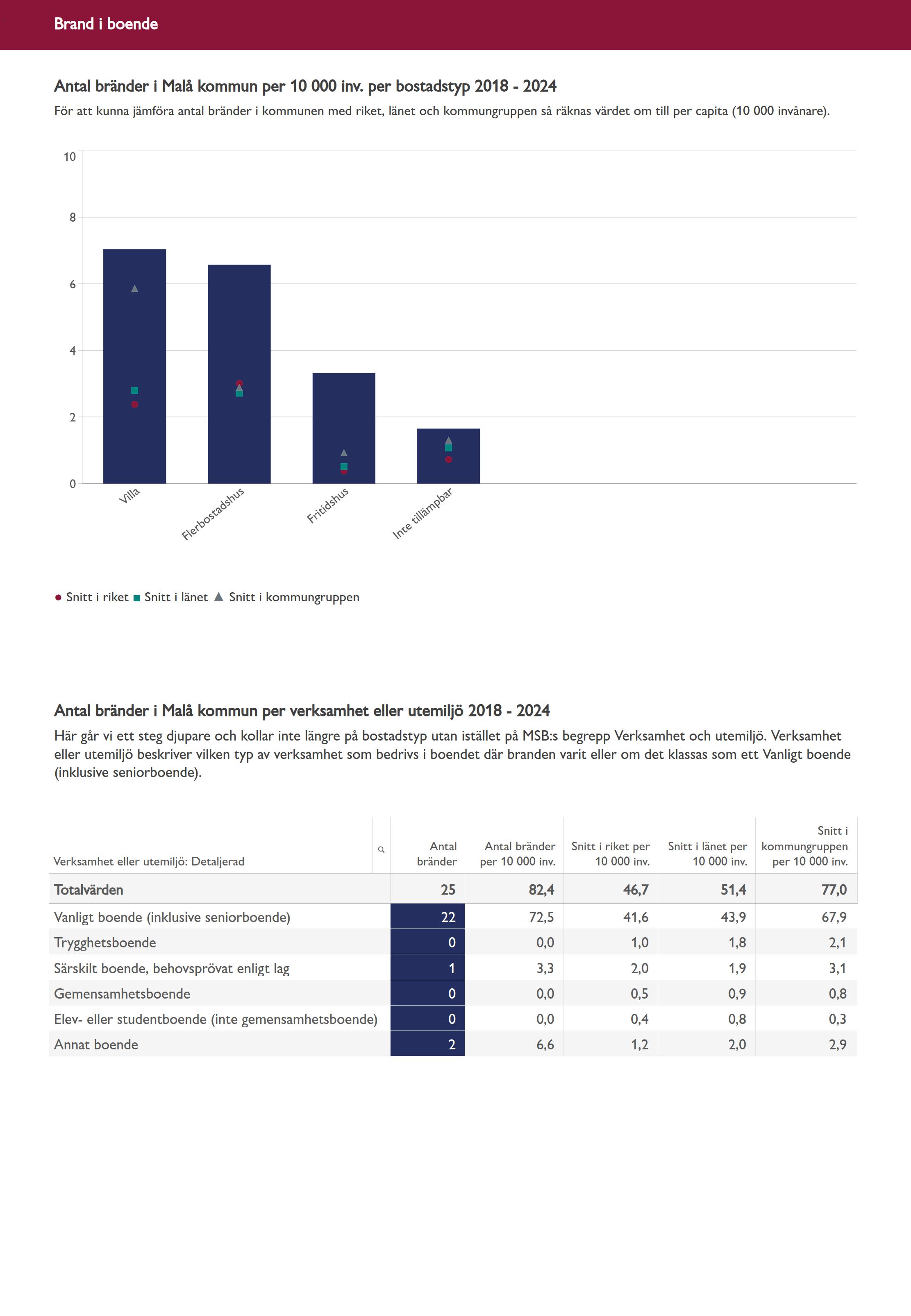 Brand i boende

Antal bränder i Malå kommun per 10 000 inv. per bostadstyp 2018 - 2024

För att kunna jämföra antal bränder i kommunen med riket, länet och kommungruppen så räknas värdet om till per capita (10 000 invånare).

10
8
6
4
2
0

Villa
Flerbostadshus
Fritidshus
Inte tillämpbar

Snitt i riket Snitt i länet Snitt i kommungruppen

Antal bränder i Malå kommun per verksamhet eller utemiljö 2018 - 2024

Här går vi ett steg djupare och kollar inte längre på bostadstyp utan istället på MSB:s begrepp Verksamhet och utemiljö. Verksamhet eller utemiljö beskriver vilken typ av verksamhet som bedrivs i boendet där branden varit eller om det klassas som ett Vanligt boende (inklusive seniorboende).

| Verksamhet eller utemiljö: Detaljerad | Antal bränder | Antal bränder per 10 000 inv. | Snitt i riket per 10 000 inv. | Snitt i länet per 10 000 inv. | Snitt i kommungruppen per 10 000 inv. |
|---|---|---|---|---|---|
| Totalvärden | 25 | 82,4 | 46,7 | 51,4 | 77,0 |
| Vanligt boende (inklusive seniorboende) | 22 | 72,5 | 41,6 | 43,9 | 67,9 |
| Trygghetsboende | 0 | 0,0 | 1,0 | 1,8 | 2,1 |
| Särskilt boende, behovsprövat enligt lag | 1 | 3,3 | 2,0 | 1,9 | 3,1 |
| Gemensamhetsboende | 0 | 0,0 | 0,5 | 0,9 | 0,8 |
| Elev- eller studentboende (inte gemensamhetsboende) | 0 | 0,0 | 0,4 | 0,8 | 0,3 |
| Annat boende | 2 | 6,6 | 1,2 | 2,0 | 2,9 |